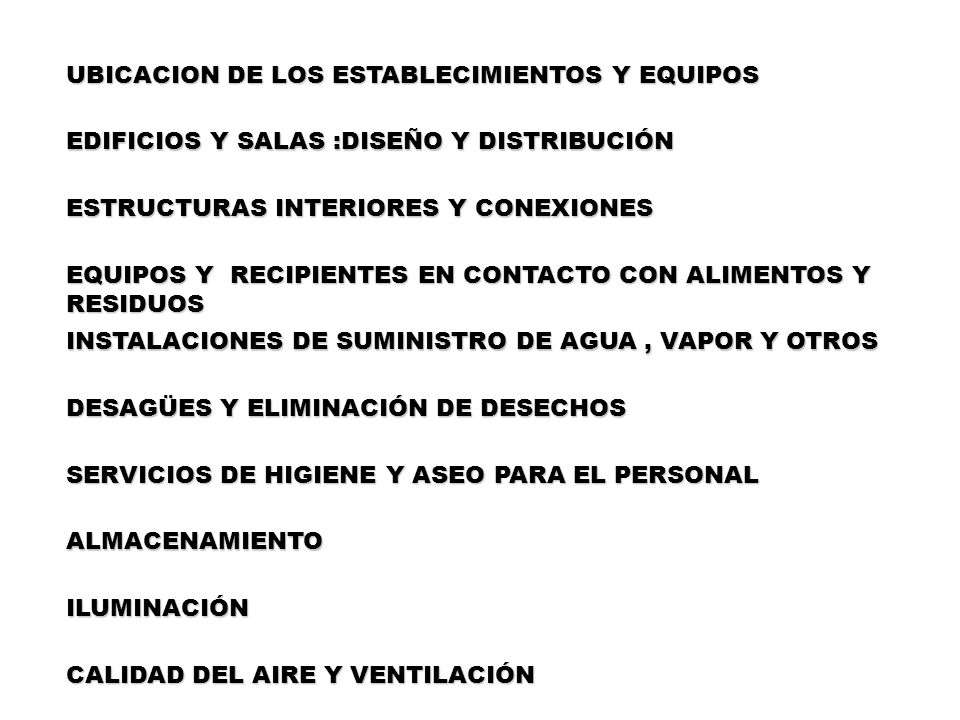 UBICACION DE LOS ESTABLECIMIENTOS Y EQUIPOS

EDIFICIOS Y SALAS :DISEÑO Y DISTRIBUCIÓN

ESTRUCTURAS INTERIORES Y CONEXIONES

EQUIPOS Y RECIPIENTES EN CONTACTO CON ALIMENTOS Y RESIDUOS

INSTALACIONES DE SUMINISTRO DE AGUA , VAPOR Y OTROS

DESAGÜES Y ELIMINACIÓN DE DESECHOS

SERVICIOS DE HIGIENE Y ASEO PARA EL PERSONAL

ALMACENAMIENTO

ILUMINACIÓN

CALIDAD DEL AIRE Y VENTILACIÓN